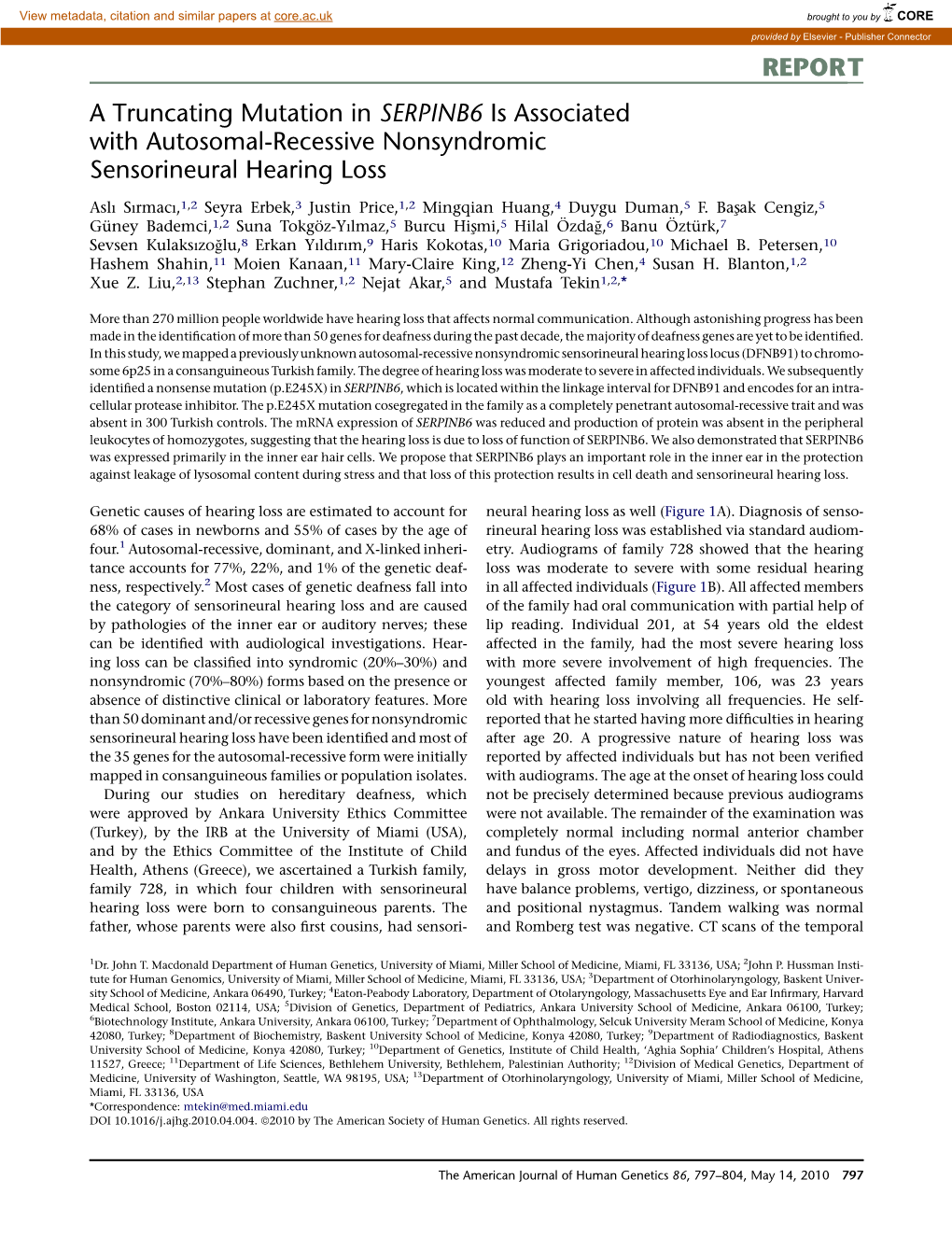 View metadata, citation and similar papers at core.ac.uk

brought to you by CORE

provided by Elsevier - Publisher Connector

REPORT

A Truncating Mutation in SERPINB6 Is Associated with Autosomal-Recessive Nonsyndromic Sensorineural Hearing Loss

Aslı Sırmacı,$^{1,2}$ Seyra Erbek,$^{3}$ Justin Price,$^{1,2}$ Mingqian Huang,$^{4}$ Duygu Duman,$^{5}$ F. Başak Cengiz,$^{5}$ Güney Bademci,$^{1,2}$ Suna Tokgöz-Yılmaz,$^{5}$ Burcu Hişmi,$^{5}$ Hilal Özdağ,$^{6}$ Banu Öztürk,$^{7}$ Sevsen Kulaksızoğlu,$^{8}$ Erkan Yıldırım,$^{9}$ Haris Kokotas,$^{10}$ Maria Grigoriadou,$^{10}$ Michael B. Petersen,$^{10}$ Hashem Shahin,$^{11}$ Moien Kanaan,$^{11}$ Mary-Claire King,$^{12}$ Zheng-Yi Chen,$^{4}$ Susan H. Blanton,$^{1,2}$ Xue Z. Liu,$^{2,13}$ Stephan Zuchner,$^{1,2}$ Nejat Akar,$^{5}$ and Mustafa Tekin$^{1,2,*}$

More than 270 million people worldwide have hearing loss that affects normal communication. Although astonishing progress has been made in the identification of more than 50 genes for deafness during the past decade, the majority of deafness genes are yet to be identified. In this study, we mapped a previously unknown autosomal-recessive nonsyndromic sensorineural hearing loss locus (DFNB91) to chromosome 6p25 in a consanguineous Turkish family. The degree of hearing loss was moderate to severe in affected individuals. We subsequently identified a nonsense mutation (p.E245X) in SERPINB6, which is located within the linkage interval for DFNB91 and encodes for an intracellular protease inhibitor. The p.E245X mutation cosegregated in the family as a completely penetrant autosomal-recessive trait and was absent in 300 Turkish controls. The mRNA expression of SERPINB6 was reduced and production of protein was absent in the peripheral leukocytes of homozygotes, suggesting that the hearing loss is due to loss of function of SERPINB6. We also demonstrated that SERPINB6 was expressed primarily in the inner ear hair cells. We propose that SERPINB6 plays an important role in the inner ear in the protection against leakage of lysosomal content during stress and that loss of this protection results in cell death and sensorineural hearing loss.

Genetic causes of hearing loss are estimated to account for 68% of cases in newborns and 55% of cases by the age of four.$^{1}$ Autosomal-recessive, dominant, and X-linked inheritance accounts for 77%, 22%, and 1% of the genetic deafness, respectively.$^{2}$ Most cases of genetic deafness fall into the category of sensorineural hearing loss and are caused by pathologies of the inner ear or auditory nerves; these can be identified with audiological investigations. Hearing loss can be classified into syndromic (20%–30%) and nonsyndromic (70%–80%) forms based on the presence or absence of distinctive clinical or laboratory features. More than 50 dominant and/or recessive genes for nonsyndromic sensorineural hearing loss have been identified and most of the 35 genes for the autosomal-recessive form were initially mapped in consanguineous families or population isolates.

During our studies on hereditary deafness, which were approved by Ankara University Ethics Committee (Turkey), by the IRB at the University of Miami (USA), and by the Ethics Committee of the Institute of Child Health, Athens (Greece), we ascertained a Turkish family, family 728, in which four children with sensorineural hearing loss were born to consanguineous parents. The father, whose parents were also first cousins, had sensorineural hearing loss as well (Figure 1A). Diagnosis of sensorineural hearing loss was established via standard audiometry. Audiograms of family 728 showed that the hearing loss was moderate to severe with some residual hearing in all affected individuals (Figure 1B). All affected members of the family had oral communication with partial help of lip reading. Individual 201, at 54 years old the eldest affected in the family, had the most severe hearing loss with more severe involvement of high frequencies. The youngest affected family member, 106, was 23 years old with hearing loss involving all frequencies. He self-reported that he started having more difficulties in hearing after age 20. A progressive nature of hearing loss was reported by affected individuals but has not been verified with audiograms. The age at the onset of hearing loss could not be precisely determined because previous audiograms were not available. The remainder of the examination was completely normal including normal anterior chamber and fundus of the eyes. Affected individuals did not have delays in gross motor development. Neither did they have balance problems, vertigo, dizziness, or spontaneous and positional nystagmus. Tandem walking was normal and Romberg test was negative. CT scans of the temporal

$^{1}$Dr. John T. Macdonald Department of Human Genetics, University of Miami, Miller School of Medicine, Miami, FL 33136, USA; $^{2}$John P. Hussman Institute for Human Genomics, University of Miami, Miller School of Medicine, Miami, FL 33136, USA; $^{3}$Department of Otorhinolaryngology, Baskent University School of Medicine, Ankara 06490, Turkey; $^{4}$Eaton-Peabody Laboratory, Department of Otolaryngology, Massachusetts Eye and Ear Infirmary, Harvard Medical School, Boston 02114, USA; $^{5}$Division of Genetics, Department of Pediatrics, Ankara University School of Medicine, Ankara 06100, Turkey; $^{6}$Biotechnology Institute, Ankara University, Ankara 06100, Turkey; $^{7}$Department of Ophthalmology, Selcuk University Meram School of Medicine, Konya 42080, Turkey; $^{8}$Department of Biochemistry, Baskent University School of Medicine, Konya 42080, Turkey; $^{9}$Department of Radiodiagnostics, Baskent University School of Medicine, Konya 42080, Turkey; $^{10}$Department of Genetics, Institute of Child Health, 'Aghia Sophia' Children's Hospital, Athens 11527, Greece; $^{11}$Department of Life Sciences, Bethlehem University, Bethlehem, Palestinian Authority; $^{12}$Division of Medical Genetics, Department of Medicine, University of Washington, Seattle, WA 98195, USA; $^{13}$Department of Otorhinolaryngology, University of Miami, Miller School of Medicine, Miami, FL 33136, USA
*Correspondence: mtekin@med.miami.edu
DOI 10.1016/j.ajhg.2010.04.004. ©2010 by The American Society of Human Genetics. All rights reserved.

The American Journal of Human Genetics 86, 797–804, May 14, 2010 797